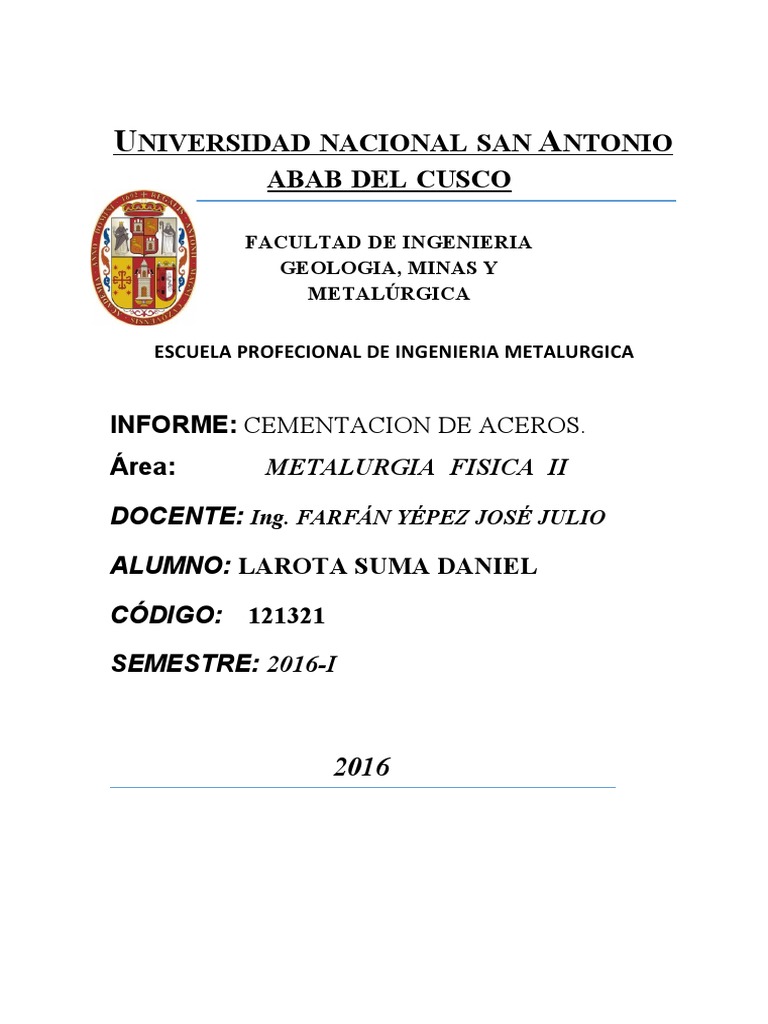 UNIVERSIDAD NACIONAL SAN ANTONIO ABAB DEL CUSCO

FACULTAD DE INGENIERIA GEOLOGIA, MINAS Y METALÚRGICA

ESCUELA PROFECIONAL DE INGENIERIA METALURGICA

INFORME: CEMENTACION DE ACEROS.

Área: METALURGIA FISICA II

DOCENTE: Ing. FARFÁN YÉPEZ JOSÉ JULIO

ALUMNO: LAROTA SUMA DANIEL

CÓDIGO: 121321

SEMESTRE: 2016-I

2016